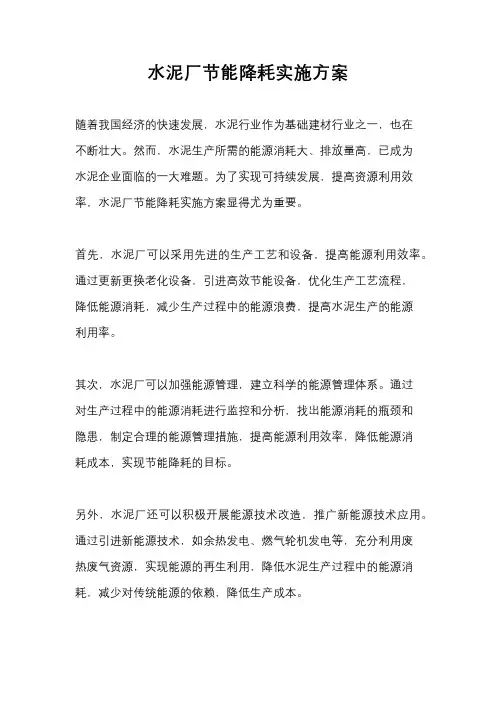 水泥厂节能降耗实施方案

随着我国经济的快速发展，水泥行业作为基础建材行业之一，也在不断壮大。然而，水泥生产所需的能源消耗大、排放量高，已成为水泥企业面临的一大难题。为了实现可持续发展，提高资源利用效率，水泥厂节能降耗实施方案显得尤为重要。

首先，水泥厂可以采用先进的生产工艺和设备，提高能源利用效率。通过更新更换老化设备，引进高效节能设备，优化生产工艺流程，降低能源消耗，减少生产过程中的能源浪费，提高水泥生产的能源利用率。

其次，水泥厂可以加强能源管理，建立科学的能源管理体系。通过对生产过程中的能源消耗进行监控和分析，找出能源消耗的瓶颈和隐患，制定合理的能源管理措施，提高能源利用效率，降低能源消耗成本，实现节能降耗的目标。

另外，水泥厂还可以积极开展能源技术改造，推广新能源技术应用。通过引进新能源技术，如余热发电、燃气轮机发电等，充分利用废热废气资源，实现能源的再生利用，降低水泥生产过程中的能源消耗，减少对传统能源的依赖，降低生产成本。